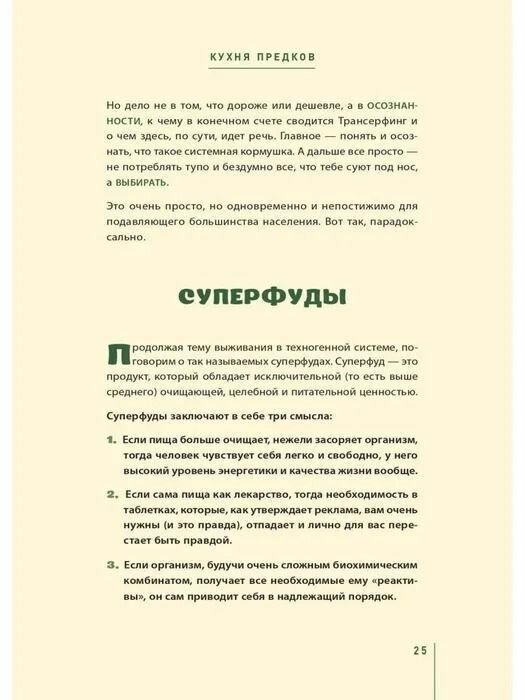 КУХНЯ ПРЕДКОВ

Но дело не в том, что дороже или дешевле, а в ОСОЗНАННОСТИ, к чему в конечном счете сводится Трансерфинг и о чем здесь, по сути, идет речь. Главное — понять и осознать, что такое системная кормушка. А дальше все просто — не потреблять тупо и бездумно все, что тебе суют под нос, а ВЫБИРАТЬ.

Это очень просто, но одновременно и непостижимо для подавляющего большинства населения. Вот так, парадоксально.

СУПЕРФУДЫ

Продолжая тему выживания в техногенной системе, поговорим о так называемых суперфудах. Суперфуд — это продукт, который обладает исключительной (то есть выше среднего) очищающей, целебной и питательной ценностью.

Суперфуды заключают в себе три смысла:

1. Если пища больше очищает, нежели засоряет организм, тогда человек чувствует себя легко и свободно, у него высокий уровень энергетики и качества жизни вообще.

2. Если сама пища как лекарство, тогда необходимость в таблетках, которые, как утверждает реклама, вам очень нужны (и это правда), отпадает и лично для вас перестает быть правдой.

3. Если организм, будучи очень сложным биохимическим комбинатом, получает все необходимые ему «реактивы», он сам приводит себя в надлежащий порядок.

25